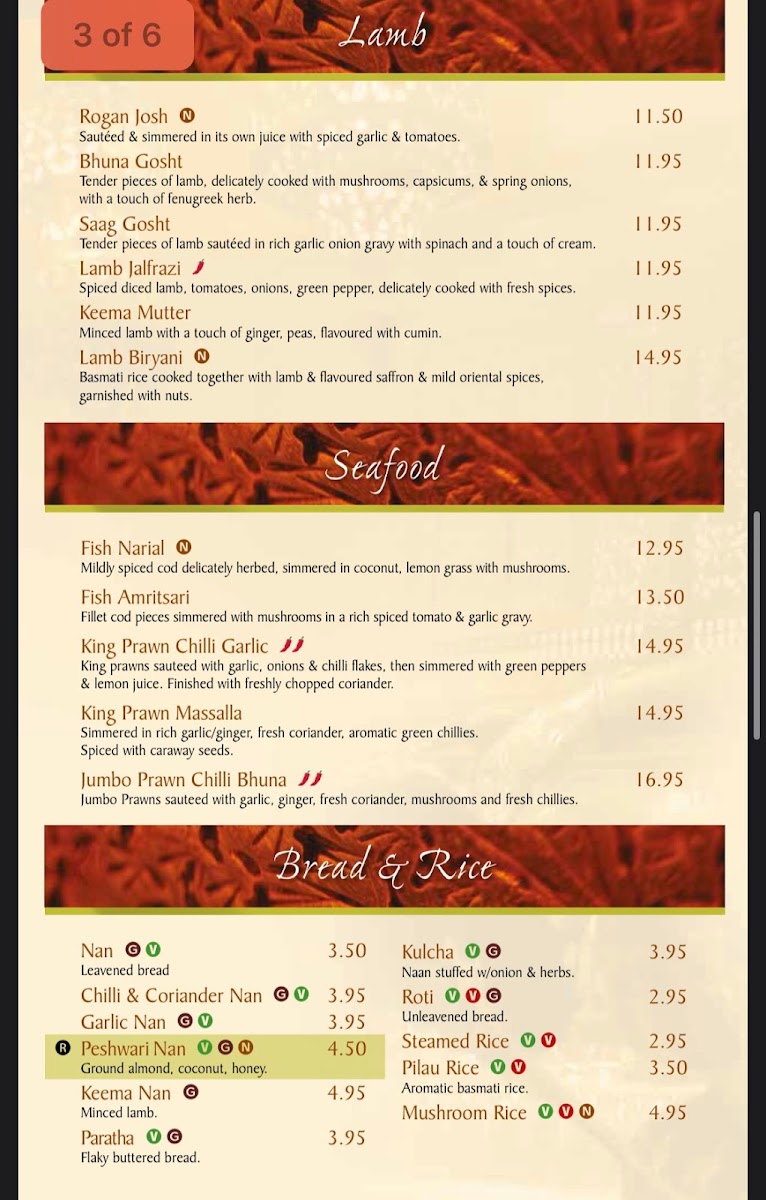 3 of 6

Lamb

Rogan Josh N 11.50
Sautéed & simmered in its own juice with spiced garlic & tomatoes.

Bhuna Gosht 11.95
Tender pieces of lamb, delicately cooked with mushrooms, capsicums, & spring onions, with a touch of fenugreek herb.

Saag Gosht 11.95
Tender pieces of lamb sautéed in rich garlic onion gravy with spinach and a touch of cream.

Lamb Jalfrazi 11.95
Spiced diced lamb, tomatoes, onions, green pepper, delicately cooked with fresh spices.

Keema Mutter 11.95
Minced lamb with a touch of ginger, peas, flavoured with cumin.

Lamb Biryani N 14.95
Basmati rice cooked together with lamb & flavoured saffron & mild oriental spices, garnished with nuts.

Seafood

Fish Narial N 12.95
Mildly spiced cod delicately herbed, simmered in coconut, lemon grass with mushrooms.

Fish Amritsari 13.50
Fillet cod pieces simmered with mushrooms in a rich spiced tomato & garlic gravy.

King Prawn Chilli Garlic 14.95
King prawns sauteed with garlic, onions & chilli flakes, then simmered with green peppers & lemon juice. Finished with freshly chopped coriander.

King Prawn Massalla 14.95
Simmered in rich garlic/ginger, fresh coriander, aromatic green chillies. Spiced with caraway seeds.

Jumbo Prawn Chilli Bhuna 16.95
Jumbo Prawns sauteed with garlic, ginger, fresh coriander, mushrooms and fresh chillies.

Bread & Rice

Nan G V 3.50
Leavened bread

Chilli & Coriander Nan G V 3.95

Garlic Nan G V 3.95

R Peshwari Nan V G N 4.50
Ground almond, coconut, honey.

Keema Nan G 4.95
Minced lamb.

Paratha V G 3.95
Flaky buttered bread.

Kulcha V G 3.95
Naan stuffed w/onion & herbs.

Roti V V G 2.95
Unleavened bread.

Steamed Rice V V 2.95

Pilau Rice V V 3.50
Aromatic basmati rice.

Mushroom Rice V V N 4.95